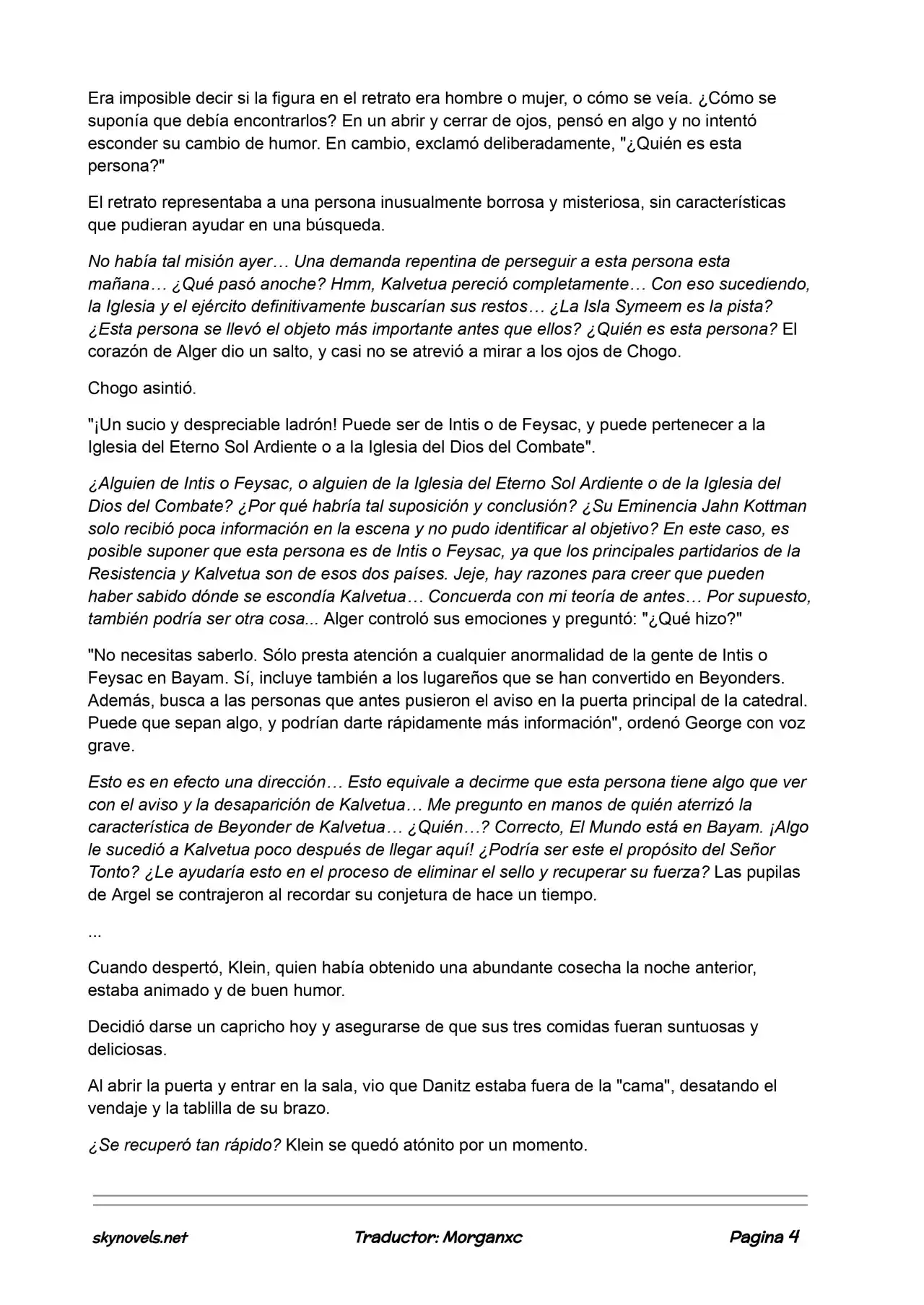 Era imposible decir si la figura en el retrato era hombre o mujer, o cómo se veía. ¿Cómo se suponía que debía encontrarlos? En un abrir y cerrar de ojos, pensó en algo y no intentó esconder su cambio de humor. En cambio, exclamó deliberadamente, "¿Quién es esta persona?"

El retrato representaba a una persona inusualmente borrosa y misteriosa, sin características que pudieran ayudar en una búsqueda.

No había tal misión ayer… Una demanda repentina de perseguir a esta persona esta mañana… ¿Qué pasó anoche? Hmm, Kalvetua pereció completamente… Con eso sucediendo, la Iglesia y el ejército definitivamente buscarían sus restos… ¿La Isla Symeem es la pista? ¿Esta persona se llevó el objeto más importante antes que ellos? ¿Quién es esta persona? El corazón de Alger dio un salto, y casi no se atrevió a mirar a los ojos de Chogo.

Chogo asintió.

"¡Un sucio y despreciable ladrón! Puede ser de Intis o de Feysac, y puede pertenecer a la Iglesia del Eterno Sol Ardiente o a la Iglesia del Dios del Combate".

¿Alguien de Intis o Feysac, o alguien de la Iglesia del Eterno Sol Ardiente o de la Iglesia del Dios del Combate? ¿Por qué habría tal suposición y conclusión? ¿Su Eminencia Jahn Kottman solo recibió poca información en la escena y no pudo identificar al objetivo? En este caso, es posible suponer que esta persona es de Intis o Feysac, ya que los principales partidarios de la Resistencia y Kalvetua son de esos dos países. Jeje, hay razones para creer que pueden haber sabido dónde se escondía Kalvetua… Concuerda con mi teoría de antes… Por supuesto, también podría ser otra cosa... Alger controló sus emociones y preguntó: "¿Qué hizo?"

"No necesitas saberlo. Sólo presta atención a cualquier anormalidad de la gente de Intis o Feysac en Bayam. Sí, incluye también a los lugareños que se han convertido en Beyonders. Además, busca a las personas que antes pusieron el aviso en la puerta principal de la catedral. Puede que sepan algo, y podrían darte rápidamente más información", ordenó George con voz grave.

Esto es en efecto una dirección… Esto equivale a decirme que esta persona tiene algo que ver con el aviso y la desaparición de Kalvetua… Me pregunto en manos de quién aterrizó la característica de Beyonder de Kalvetua… ¿Quién…? Correcto, El Mundo está en Bayam. ¡Algo le sucedió a Kalvetua poco después de llegar aquí! ¿Podría ser este el propósito del Señor Tonto? ¿Le ayudaría esto en el proceso de eliminar el sello y recuperar su fuerza? Las pupilas de Argel se contrajeron al recordar su conjetura de hace un tiempo.

...

Cuando despertó, Klein, quien había obtenido una abundante cosecha la noche anterior, estaba animado y de buen humor.

Decidió darse un capricho hoy y asegurarse de que sus tres comidas fueran suntuosas y deliciosas.

Al abrir la puerta y entrar en la sala, vio que Danitz estaba fuera de la "cama", desatando el vendaje y la tablilla de su brazo.

¿Se recuperó tan rápido? Klein se quedó atónito por un momento.

skynovels.net Traductor: Morganxc Pagina 4